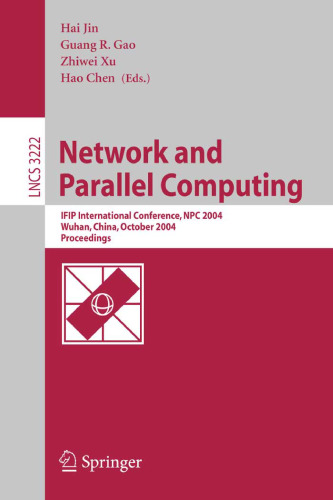 Hai Jin
Guang R. Gao
Zhiwei Xu
Hao Chen (Eds.)

LNCS 3222

Network and Parallel Computing

IFIP International Conference, NPC 2004
Wuhan, China, October 2004
Proceedings

Springer